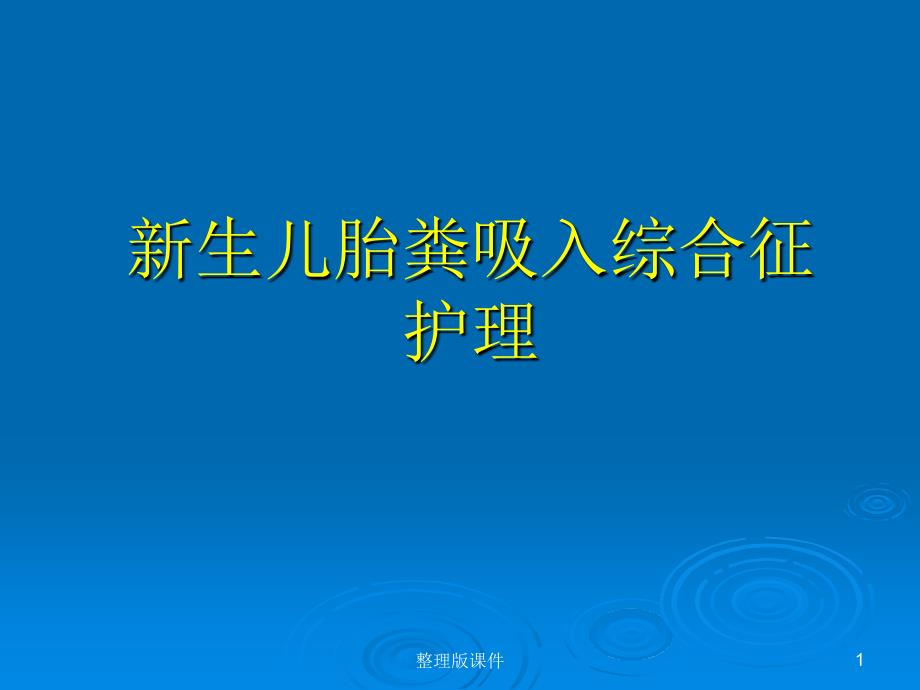 新生儿胎粪吸入综合征护理

整理版课件

1